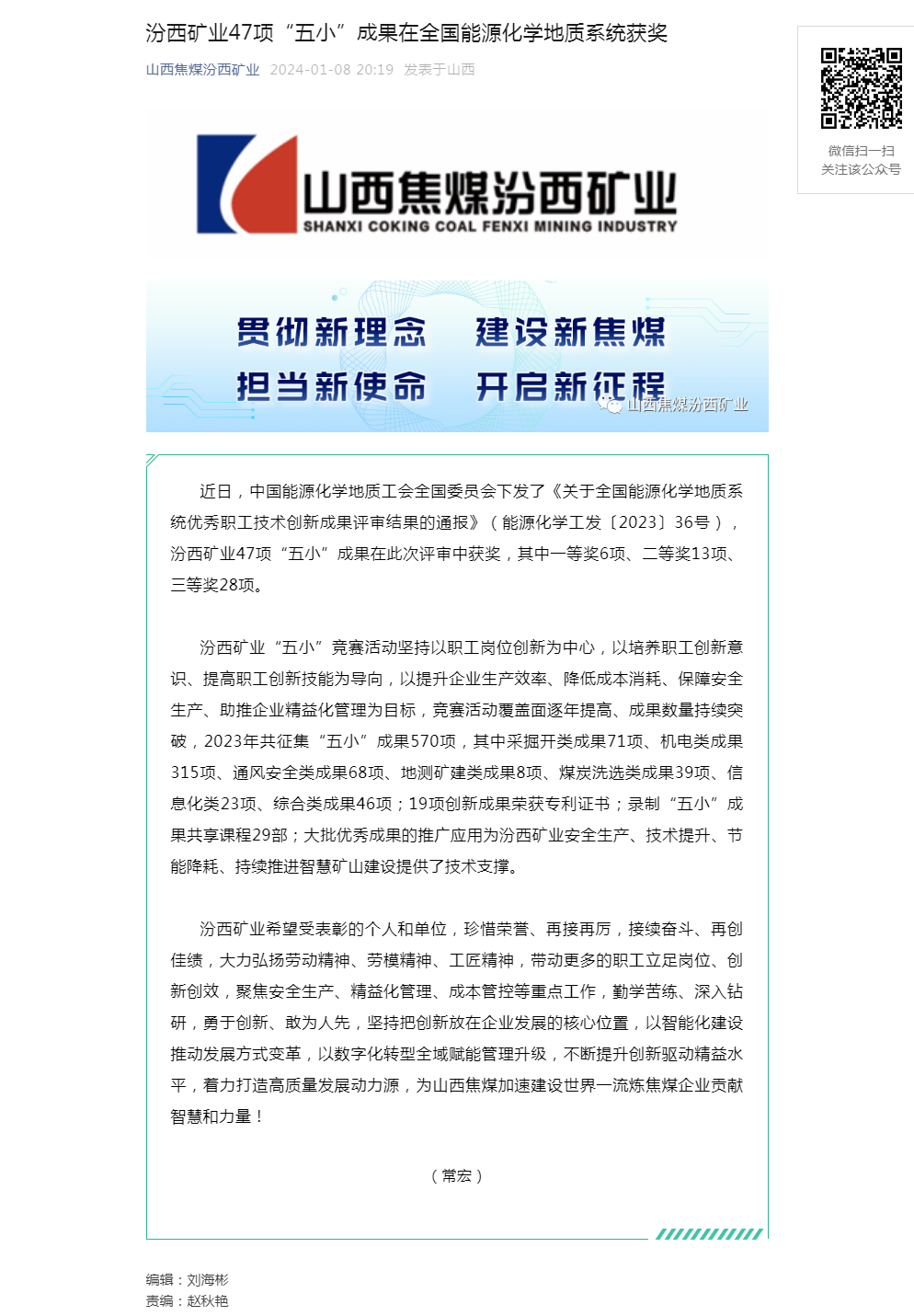 汾西矿业47项“五小”成果在全国能源化学地质系统获奖

山西焦煤汾西矿业 2024-01-08 20:19 发表于山西

微信扫一扫
关注该公众号

山西焦煤汾西矿业
SHANXI COKING COAL FENXI MINING INDUSTRY

贯彻新理念 建设新焦煤
担当新使命 开启新征程

山西焦煤汾西矿业

近日，中国能源化学地质工会全国委员会下发了《关于全国能源化学地质系统优秀职工技术创新成果评审结果的通报》（能源化学工发〔2023〕36号），汾西矿业47项“五小”成果在此次评审中获奖，其中一等奖6项、二等奖13项、三等奖28项。

汾西矿业“五小”竞赛活动坚持以职工岗位创新为中心，以培养职工创新意识、提高职工创新技能为导向，以提升企业生产效率、降低成本消耗、保障安全生产、助推企业精益化管理为目标，竞赛活动覆盖面逐年提高、成果数量持续突破，2023年共征集“五小”成果570项，其中采掘开类成果71项、机电类成果315项、通风安全类成果68项、地测矿建类成果8项、煤炭洗选类成果39项、信息化类23项、综合类成果46项；19项创新成果荣获专利证书；录制“五小”成果共享课程29部；大批优秀成果的推广应用为汾西矿业安全生产、技术提升、节能降耗、持续推进智慧矿山建设提供了技术支撑。

汾西矿业希望受表彰的个人和单位，珍惜荣誉、再接再厉，接续奋斗、再创佳绩，大力弘扬劳动精神、劳模精神、工匠精神，带动更多的职工立足岗位、创新创效，聚焦安全生产、精益化管理、成本管控等重点工作，勤学苦练、深入钻研，勇于创新、敢为人先，坚持把创新放在企业发展的核心位置，以智能化建设推动发展方式变革，以数字化转型全域赋能管理升级，不断提升创新驱动精益水平，着力打造高质量发展动力源，为山西焦煤加速建设世界一流炼焦煤企业贡献智慧和力量！

（常宏）

编辑：刘海彬
责编：赵秋艳